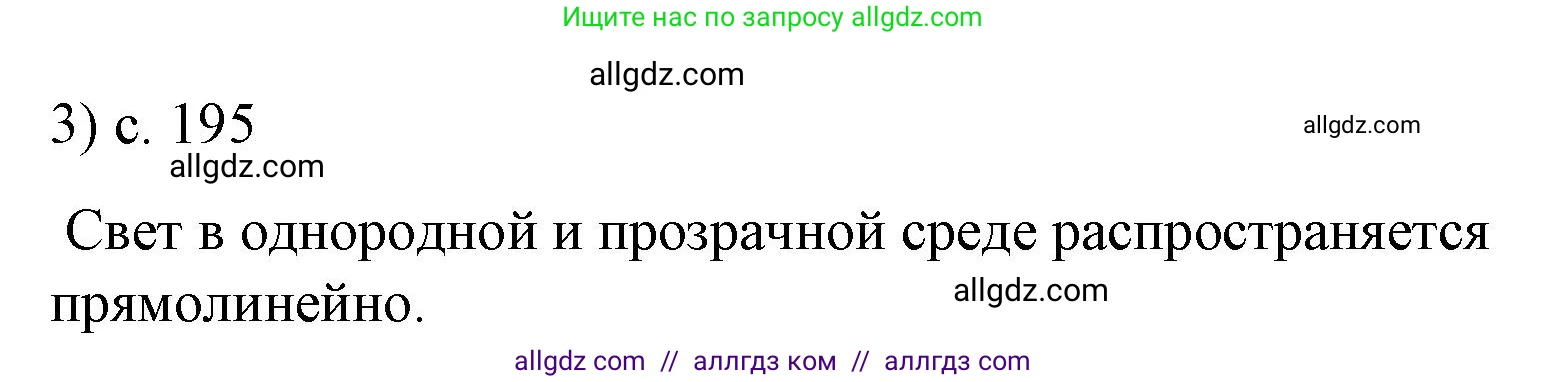 Ищите нас по запросу allgdz.com

allgdz.com

3) с. 195

allgdz.com

allgdz.com

Свет в однородной и прозрачной среде распространяется прямолинейно.

allgdz.com

allgdz com // аллгдз ком // аллгдз com